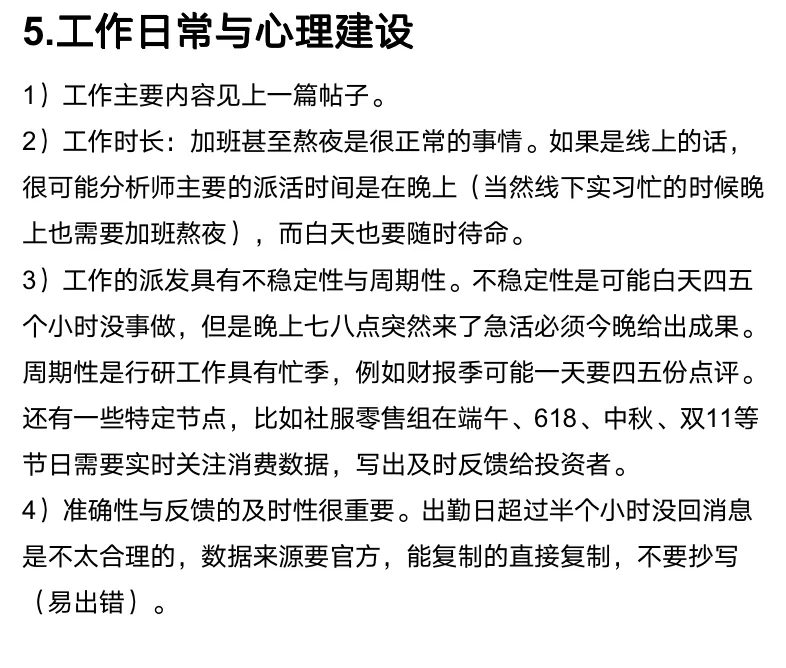 5.工作日常与心理建设

1）工作主要内容见上一篇帖子。

2）工作时长：加班甚至熬夜是很正常的事情。如果是线上的话，很可能分析师主要的派活时间是在晚上（当然线下实习忙的时候晚上也需要加班熬夜），而白天也要随时待命。

3）工作的派发具有不稳定性与周期性。不稳定性是可能白天四五个小时没事做，但是晚上七八点突然来了急活必须今晚给出成果。周期性是行研工作具有忙季，例如财报季可能一天要四五份点评。还有一些特定节点，比如社服零售组在端午、618、中秋、双11等节日需要实时关注消费数据，写出及时反馈给投资者。

4）准确性与反馈的及时性很重要。出勤日超过半个小时没回消息是不太合理的，数据来源要官方，能复制的直接复制，不要抄写（易出错）。